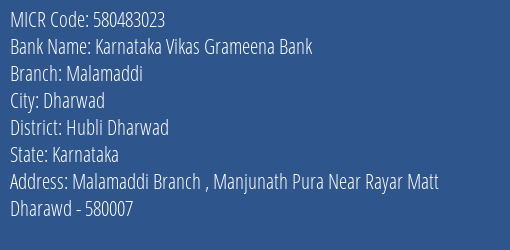 MICR Code: 580483023
Bank Name: Karnataka Vikas Grameena Bank
Branch: Malamaddi
City: Dharwad
District: Hubli Dharwad
State: Karnataka
Address: Malamaddi Branch , Manjunath Pura Near Rayar Matt Dharawd - 580007